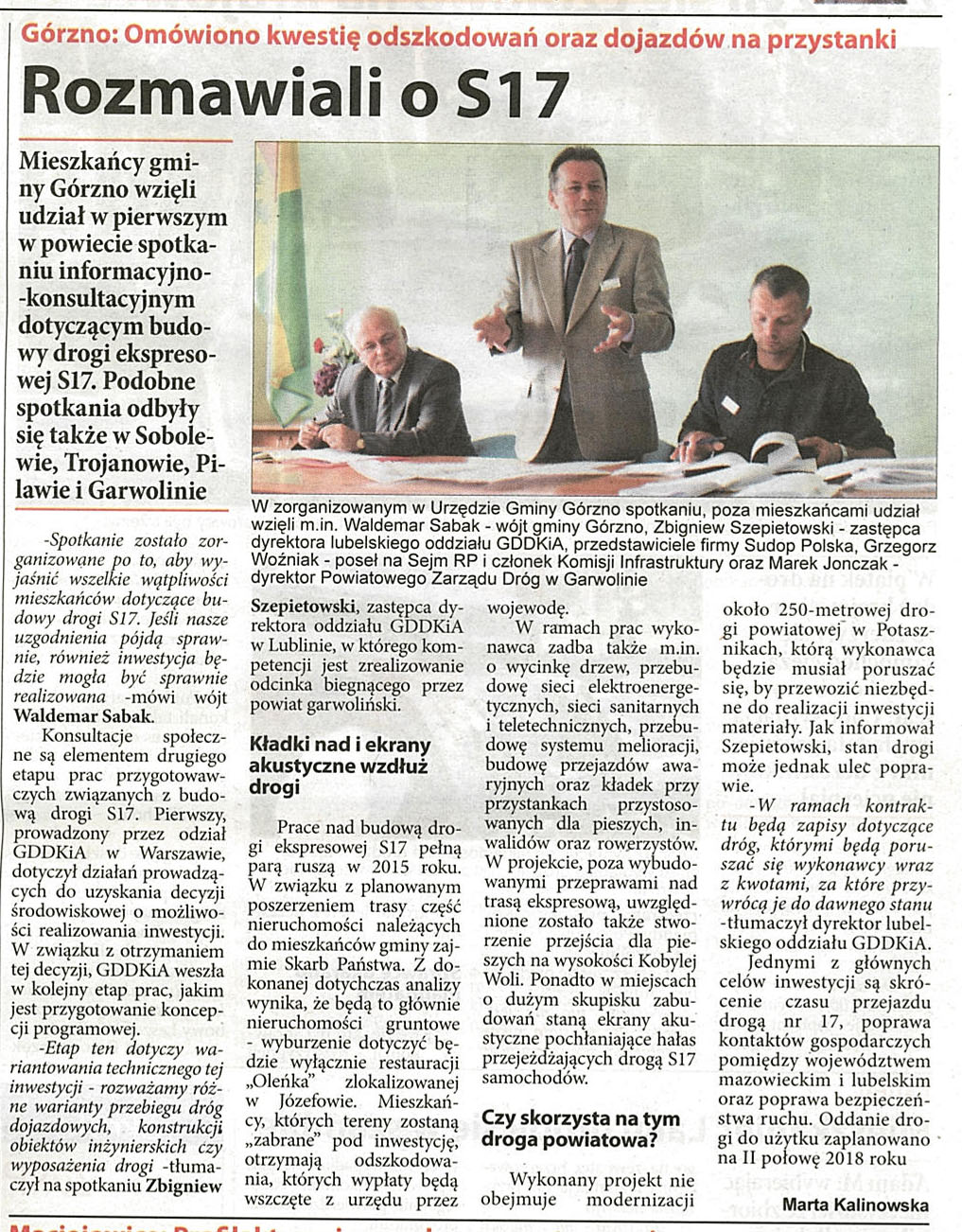 Górzno: Omówiono kwestię odszkodowań oraz dojazdów na przystanki

Rozmawiali o S17

Mieszkańcy gminy Górzno wzięli udział w pierwszym w powiecie spotkaniu informacyjno-konsultacyjnym dotyczącym budowy drogi ekspresowej S17. Podobne spotkania odbyły się także w Sobolewie, Trojanowie, Pilawie i Garwolinie

W zorganizowanym w Urzędzie Gminy Górzno spotkaniu, poza mieszkańcami udział wzięli m.in. Waldemar Sabak - wójt gminy Górzno, Zbigniew Szepietowski - zastępca dyrektora lubelskiego oddziału GDDKiA, przedstawiciele firmy Sudop Polska, Grzegorz Woźniak - poseł na Sejm RP i członek Komisji Infrastruktury oraz Marek Jonczak - dyrektor Powiatowego Zarządu Dróg w Garwolinie

-Spotkanie zostało zorganizowane po to, aby wyjaśnić wszelkie wątpliwości mieszkańców dotyczące budowy drogi S17. Jeśli nasze uzgodnienia pójdą sprawnie, również inwestycja będzie mogła być sprawnie realizowana -mówi wójt Waldemar Sabak.

Konsultacje społeczne są elementem drugiego etapu prac przygotowawczych związanych z budową drogi S17. Pierwszy, prowadzony przez odział GDDKiA w Warszawie, dotyczył działań prowadzących do uzyskania decyzji środowiskowej o możliwości realizowania inwestycji. W związku z otrzymaniem tej decyzji, GDDKiA weszła w kolejny etap prac, jakim jest przygotowanie koncepcji programowej.

-Etap ten dotyczy wariantowania technicznego tej inwestycji - rozważamy różne warianty przebiegu dróg dojazdowych, konstrukcji obiektów inżynierskich czy wyposażenia drogi -tłumaczył na spotkaniu Zbigniew Szepietowski, zastępca dyrektora oddziału GDDKiA w Lublinie, w którego kompetencji jest zrealizowanie odcinka biegnącego przez powiat garwoliński.

Kładki nad i ekrany akustyczne wzdłuż drogi

Prace nad budową drogi ekspresowej S17 pełną parą ruszą w 2015 roku. W związku z planowanym poszerzeniem trasy część nieruchomości należących do mieszkańców gminy zajmie Skarb Państwa. Z dokonanej dotychczas analizy wynika, że będą to głównie nieruchomości gruntowe - wyburzenie dotyczyć będzie wyłącznie restauracji „Oleńka" zlokalizowanej w Józefowie. Mieszkańcy, których tereny zostaną „zabrane" pod inwestycję, otrzymają odszkodowania, których wypłaty będą wszczęte z urzędu przez wojewodę.

W ramach prac wykonawca zadba także m.in. o wycinkę drzew, przebudowę sieci elektroenergetycznych, sieci sanitarnych i teletechnicznych, przebudowę systemu melioracji, budowę przejazdów awaryjnych oraz kładek przy przystankach przystosowanych dla pieszych, inwalidów oraz rowerzystów. W projekcie, poza wybudowanymi przeprawami nad trasą ekspresową, uwzględnione zostało także stworzenie przejścia dla pieszych na wysokości Kobylej Woli. Ponadto w miejscach o dużym skupisku zabudowań staną ekrany akustyczne pochłaniające hałas przejeżdżających drogą S17 samochodów.

Czy skorzysta na tym droga powiatowa?

Wykonany projekt nie obejmuje modernizacji około 250-metrowej drogi powiatowej w Potasznikach, którą wykonawca będzie musiał poruszać się, by przewozić niezbędne do realizacji inwestycji materiały. Jak informował Szepietowski, stan drogi może jednak ulec poprawie.

-W ramach kontraktu będą zapisy dotyczące dróg, którymi będą poruszać się wykonawcy wraz z kwotami, za które przywrócą je do dawnego stanu -tłumaczył dyrektor lubelskiego oddziału GDDKiA.

Jednymi z głównych celów inwestycji są skrócenie czasu przejazdu drogą nr 17, poprawa kontaktów gospodarczych pomiędzy województwem mazowieckim i lubelskim oraz poprawa bezpieczeństwa ruchu. Oddanie drogi do użytku zaplanowano na II połowę 2018 roku

Marta Kalinowska